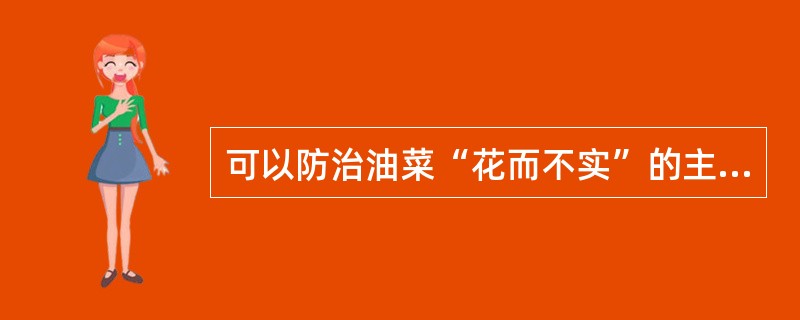 可以防治油菜“花而不实”的主...